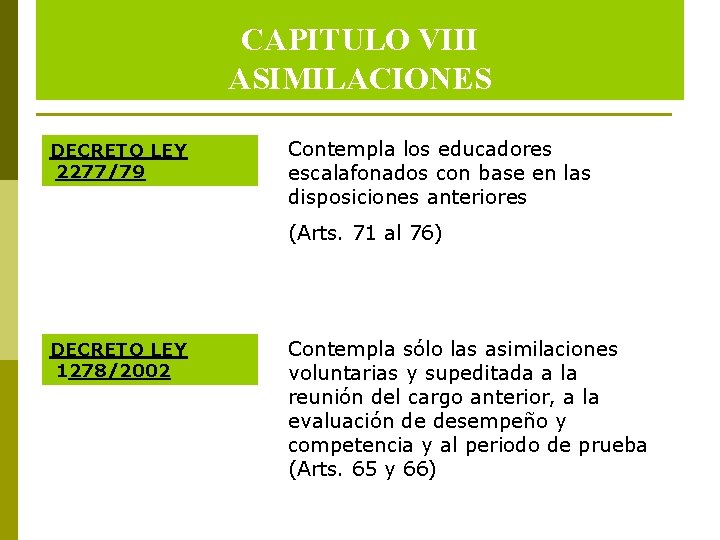 CAPITULO VIII
ASIMILACIONES

DECRETO LEY 2277/79

Contempla los educadores escalafonados con base en las disposiciones anteriores

(Arts. 71 al 76)

DECRETO LEY 1278/2002

Contempla sólo las asimilaciones voluntarias y supeditada a la reunión del cargo anterior, a la evaluación de desempeño y competencia y al periodo de prueba (Arts. 65 y 66)